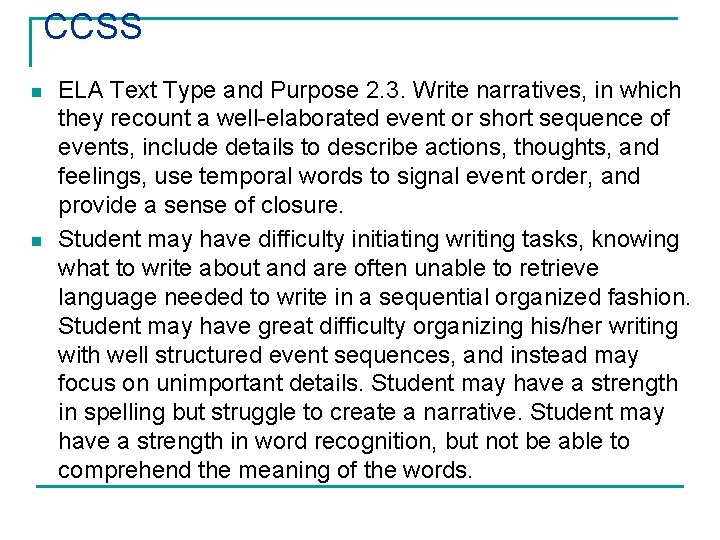 CCSS

ELA Text Type and Purpose 2.3. Write narratives, in which they recount a well-elaborated event or short sequence of events, include details to describe actions, thoughts, and feelings, use temporal words to signal event order, and provide a sense of closure.

Student may have difficulty initiating writing tasks, knowing what to write about and are often unable to retrieve language needed to write in a sequential organized fashion. Student may have great difficulty organizing his/her writing with well structured event sequences, and instead may focus on unimportant details. Student may have a strength in spelling but struggle to create a narrative. Student may have a strength in word recognition, but not be able to comprehend the meaning of the words.